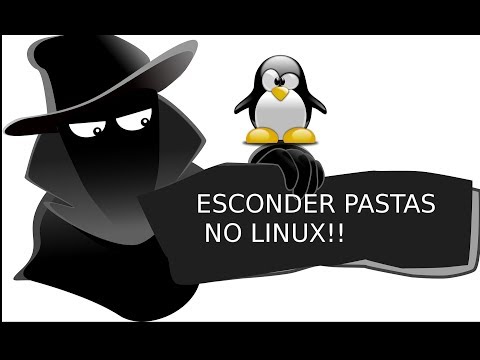 ESCONDER PASTAS
NO LINUX!!